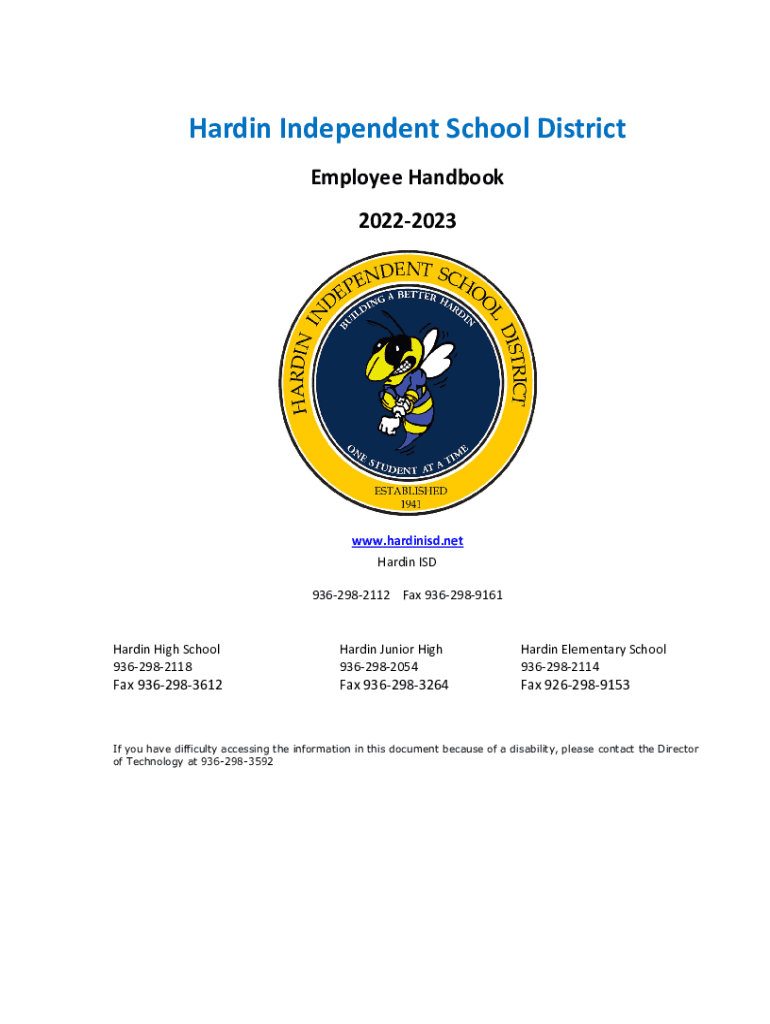 Hardin Independent School District

Employee Handbook

2022-2023

HARDIN INDEPENDENT SCHOOL DISTRICT

BUILDING A BETTER HARDIN

ONE STUDENT AT A TIME

ESTABLISHED 1941

www.hardinisd.net

Hardin ISD

936-298-2112 Fax 936-298-9161

Hardin High School
936-298-2118
Fax 936-298-3612

Hardin Junior High
936-298-2054
Fax 936-298-3264

Hardin Elementary School
936-298-2114
Fax 926-298-9153

If you have difficulty accessing the information in this document because of a disability, please contact the Director of Technology at 936-298-3592